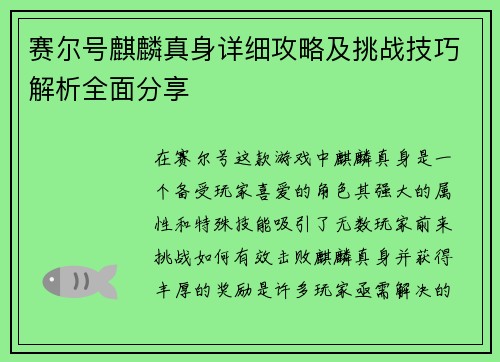 赛尔号麒麟真身详细攻略及挑战技巧解析全面分享

在赛尔号这款游戏中麒麟真身是一个备受玩家喜爱的角色其强大的属性和特殊技能吸引了无数玩家前来挑战如何有效击败麒麟真身并获得丰厚的奖励是许多玩家亟需解决的